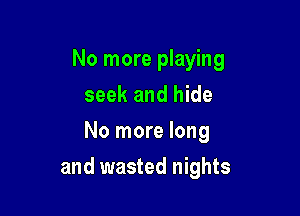 No more playing
seek and hide
No more long
and wasted nights